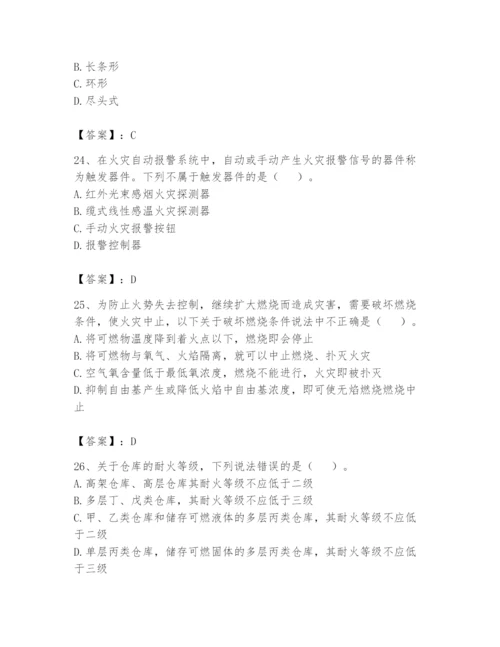 B. 长条形
C. 环形
D. 尽头式

【答案】：C

24、在火灾自动报警系统中，自动或手动产生火灾报警信号的器件称为触发器件。下列不属于触发器件的是（　）。
A. 红外光束感烟火灾探测器
B. 缆式线性感温火灾探测器
C. 手动火灾报警按钮
D. 报警控制器

【答案】：D

25、为防止火势失去控制，继续扩大燃烧而造成灾害，需要破坏燃烧条件，使火灾中止，以下关于破坏燃烧条件说法中不正确是（　）。
A. 将可燃物温度降到着火点以下，燃烧即会停止
B. 将可燃物与氧气、火焰隔离，就可以中止燃烧、扑灭火灾
C. 空气氧含量低于最低氧浓度，燃烧不能进行，火灾即被扑灭
D. 抑制自由基产生或降低火焰中自由基浓度，即可使无焰燃烧燃烧中止

【答案】：D

26、关于仓库的耐火等级，下列说法错误的是（　）。
A. 高架仓库、高层仓库其耐火等级不应低于二级
B. 多层丁、戊类仓库，其耐火等级不应低于三级
C. 甲、乙类仓库和储存可燃液体的多层丙类仓库，其耐火等级不应低于二级
D. 单层丙类仓库，储存可燃固体的多层丙类仓库，其耐火等级不应低于三级